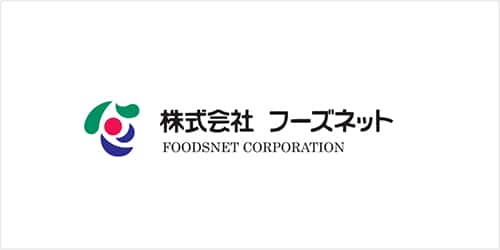 株式会社 フーズネット
FOODSNET CORPORATION